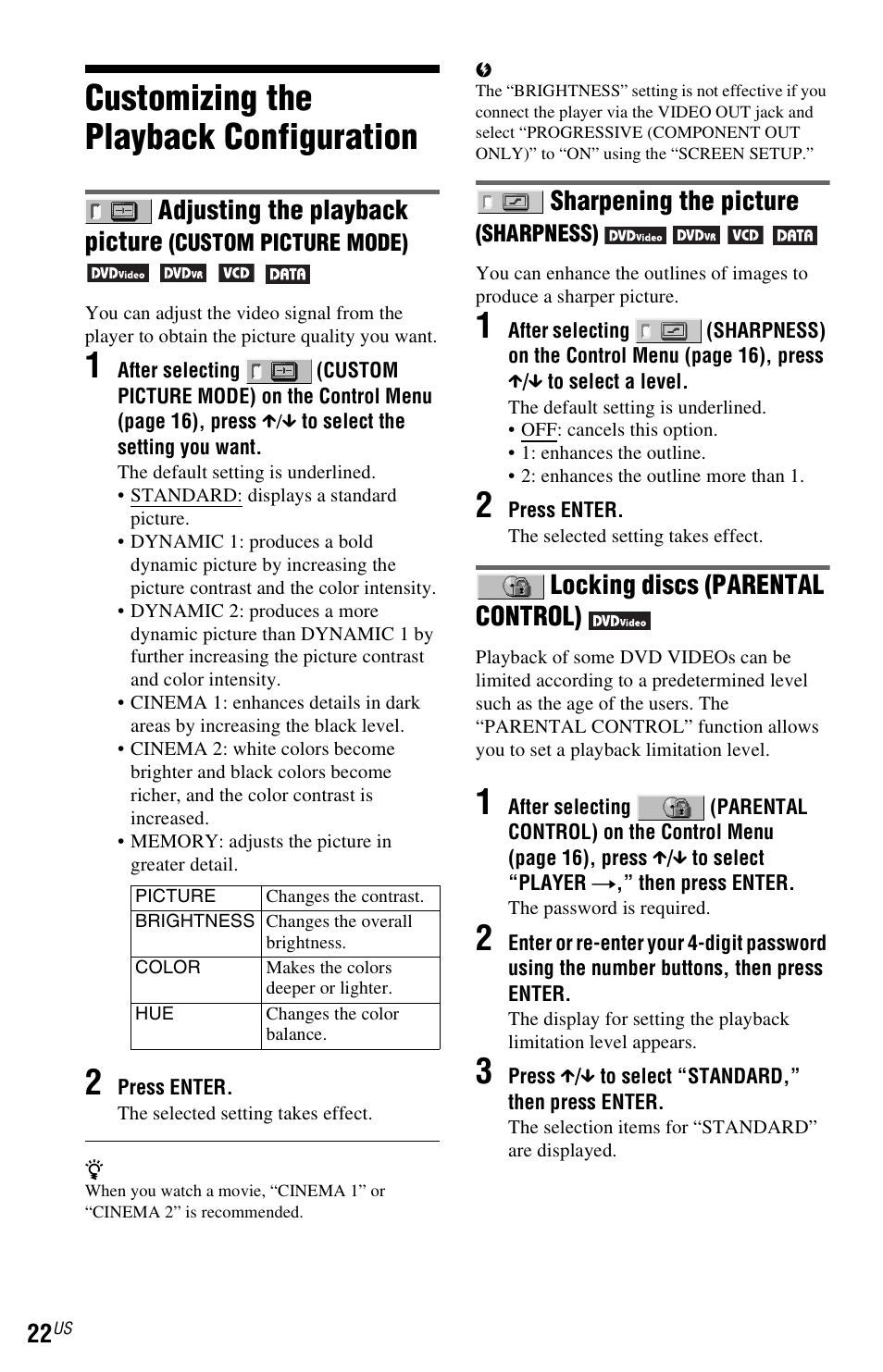 Customizing the Playback Configuration

Adjusting the playback picture (CUSTOM PICTURE MODE) DVDVideo DVDVR VCD DATA

You can adjust the video signal from the player to obtain the picture quality you want.

1 After selecting (CUSTOM PICTURE MODE) on the Control Menu (page 16), press ↑/↓ to select the setting you want.

The default setting is underlined.
• STANDARD: displays a standard picture.
• DYNAMIC 1: produces a bold dynamic picture by increasing the picture contrast and the color intensity.
• DYNAMIC 2: produces a more dynamic picture than DYNAMIC 1 by further increasing the picture contrast and color intensity.
• CINEMA 1: enhances details in dark areas by increasing the black level.
• CINEMA 2: white colors become brighter and black colors become richer, and the color contrast is increased.
• MEMORY: adjusts the picture in greater detail.

| PICTURE | Changes the contrast. |
|---|---|
| BRIGHTNESS | Changes the overall brightness. |
| COLOR | Makes the colors deeper or lighter. |
| HUE | Changes the color balance. |

2 Press ENTER.

The selected setting takes effect.

When you watch a movie, “CINEMA 1” or “CINEMA 2” is recommended.

The “BRIGHTNESS” setting is not effective if you connect the player via the VIDEO OUT jack and select “PROGRESSIVE (COMPONENT OUT ONLY)” to “ON” using the “SCREEN SETUP.”

Sharpening the picture (SHARPNESS) DVDVideo DVDVR VCD DATA

You can enhance the outlines of images to produce a sharper picture.

1 After selecting (SHARPNESS) on the Control Menu (page 16), press ↑/↓ to select a level.

The default setting is underlined.
• OFF: cancels this option.
• 1: enhances the outline.
• 2: enhances the outline more than 1.

2 Press ENTER.

The selected setting takes effect.

Locking discs (PARENTAL CONTROL) DVDVideo

Playback of some DVD VIDEOs can be limited according to a predetermined level such as the age of the users. The “PARENTAL CONTROL” function allows you to set a playback limitation level.

1 After selecting (PARENTAL CONTROL) on the Control Menu (page 16), press ↑/↓ to select “PLAYER →,” then press ENTER.

The password is required.

2 Enter or re-enter your 4-digit password using the number buttons, then press ENTER.

The display for setting the playback limitation level appears.

3 Press ↑/↓ to select “STANDARD,” then press ENTER.

The selection items for “STANDARD” are displayed.

22US